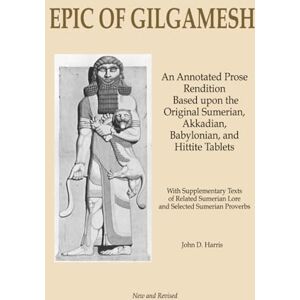 EPIC OF GILGAMESH

An Annotated Prose Rendition Based upon the Original Sumerian, Akkadian, Babylonian, and Hittite Tablets

With Supplementary Texts of Related Sumerian Lore and Selected Sumerian Proverbs

John D. Harris

New and Revised